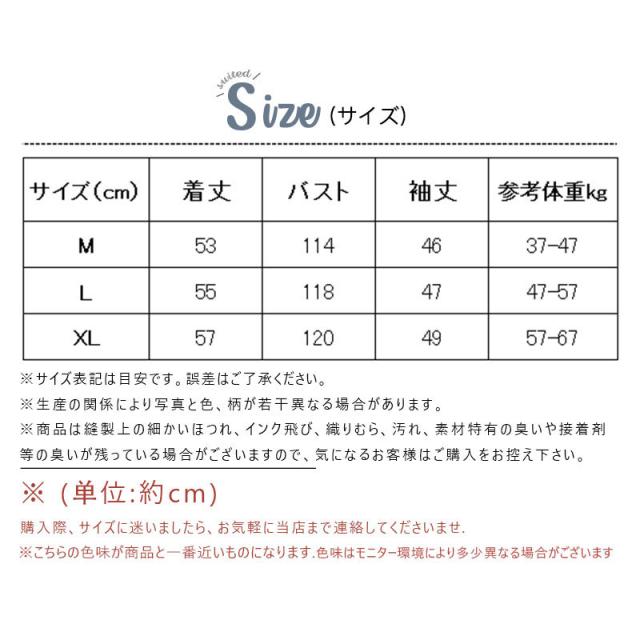 suited
Size (サイズ)

| サイズ(cm) | 着丈 | バスト | 袖丈 | 参考体重kg |
|---|---|---|---|---|
| M | 53 | 114 | 46 | 37-47 |
| L | 55 | 118 | 47 | 47-57 |
| XL | 57 | 120 | 49 | 57-67 |

※サイズ表記は目安です。誤差はご了承ください。
※生産の関係により写真と色、柄が若干異なる場合があります。
※商品は縫製上の細かいほつれ、インク飛び、織りむら、汚れ、素材特有の臭いや接着剤等の臭いが残っている場合がございますので、気になるお客様はご購入をお控え下さい。

※(単位:約cm)

購入際、サイズに迷いましたら、お気軽に当店まで連絡してくださいませ.
※こちらの色味が商品と一番近いものになります.色味はモニター環境により多少異なる場合がございます